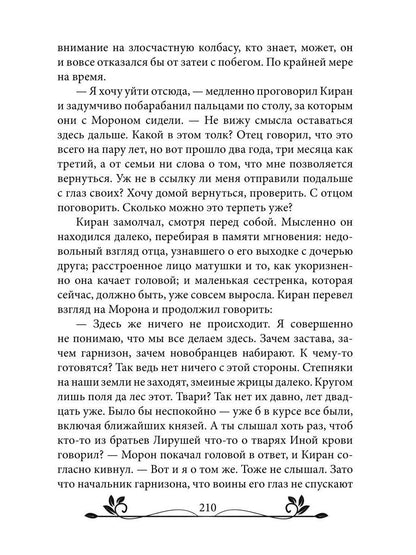 внимание на злосчастную колбасу, кто знает, может, он и вовсе отказался бы от затеи с побегом. По крайней мере на время.

— Я хочу уйти отсюда, — медленно проговорил Киран и задумчиво побарабанил пальцами по столу, за которым они с Мороном сидели. — Не вижу смысла оставаться здесь дальше. Какой в этом толк? Отец говорил, что это всего на пару лет, но вот прошло два года, три месяца как третий, а от семьи ни слова о том, что мне позволяется вернуться. Уж не в ссылку ли меня отправили подальше с глаз своих? Хочу домой вернуться, проверить. С отцом поговорить. Сколько можно это терпеть уже?

Киран замолчал, смотря перед собой. Мысленно он находился далеко, перебирая в памяти мгновения: недовольный взгляд отца, узнавшего о его выходке с дочерью друга; расстроенное лицо матушки и то, как укоризненно она качает головой; и маленькая сестренка, которая сейчас, должно быть, уже совсем выросла. Киран перевел взгляд на Морона и продолжил говорить:

— Здесь же ничего не происходит. Я совершенно не понимаю, что мы все делаем здесь. Зачем застава, зачем гарнизон, зачем новобранцев набирают. К чему-то готовятся? Так ведь нет ничего с этой стороны. Степняки на наши земли не заходят, змеиные жрицы далеко. Кругом лишь поля да лес этот. Твари? Так нет их давно, лет двадцать уже. Было бы неспокойно — уже б в курсе все были, включая ближайших князей. А ты слышал хоть раз, чтоб кто-то из братьев Лирушей что-то о тварях Иной крови говорил? — Морон покачал головой в ответ, и Киран согласно кивнул. — Вот и я о том же. Тоже не слышал. Зато что начальник гарнизона, что воины его глаз не спускают

210